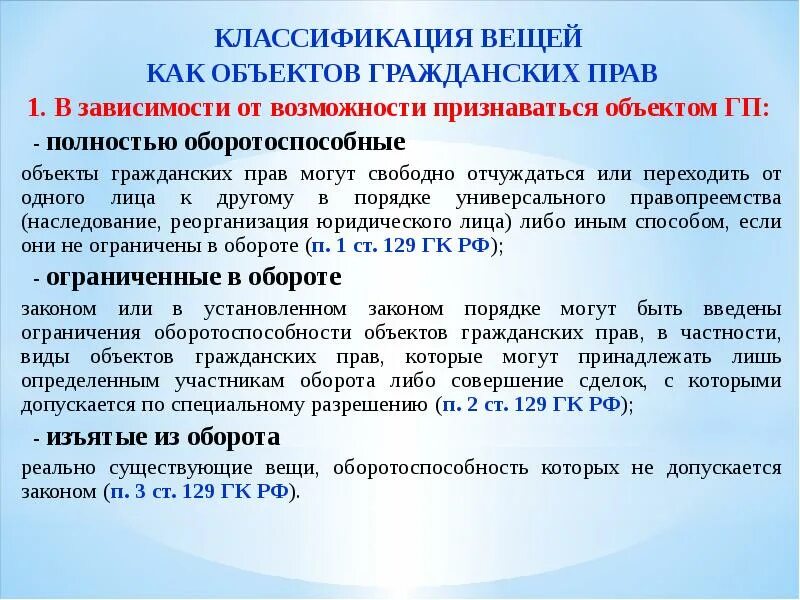 КЛАССИФИКАЦИЯ ВЕЩЕЙ
КАК ОБЪЕКТОВ ГРАЖДАНСКИХ ПРАВ

1. В зависимости от возможности признаваться объектом ГП:

- полностью оборотоспособные

объекты гражданских прав могут свободно отчуждаться или переходить от одного лица к другому в порядке универсального правопреемства (наследование, реорганизация юридического лица) либо иным способом, если они не ограничены в обороте (п. 1 ст. 129 ГК РФ);

- ограниченные в обороте

законом или в установленном законом порядке могут быть введены ограничения оборотоспособности объектов гражданских прав, в частности, виды объектов гражданских прав, которые могут принадлежать лишь определенным участникам оборота либо совершение сделок, с которыми допускается по специальному разрешению (п. 2 ст. 129 ГК РФ);

- изъятые из оборота

реально существующие вещи, оборотоспособность которых не допускается законом (п. 3 ст. 129 ГК РФ).